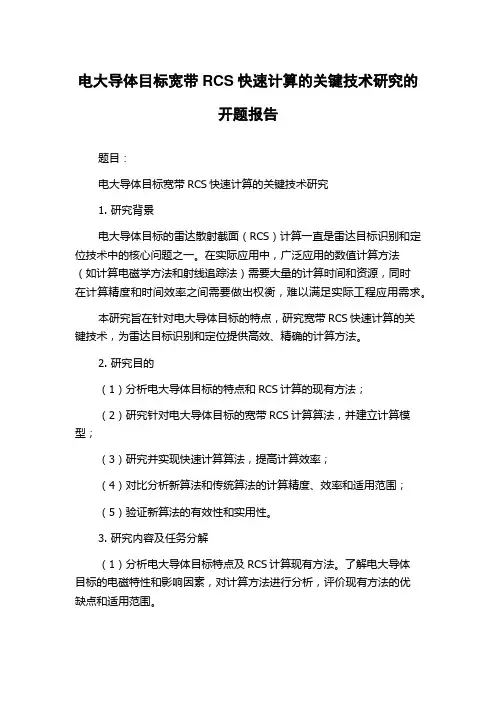 电大导体目标宽带 RCS 快速计算的关键技术研究的开题报告

题目：

电大导体目标宽带 RCS 快速计算的关键技术研究

1. 研究背景

电大导体目标的雷达散射截面（RCS）计算一直是雷达目标识别和定位技术中的核心问题之一。在实际应用中，广泛应用的数值计算方法（如计算电磁学方法和射线追踪法）需要大量的计算时间和资源，同时在计算精度和时间效率之间需要做出权衡，难以满足实际工程应用需求。

本研究旨在针对电大导体目标的特点，研究宽带 RCS 快速计算的关键技术，为雷达目标识别和定位提供高效、精确的计算方法。

2. 研究目的

（1）分析电大导体目标的特点和 RCS 计算的现有方法；

（2）研究针对电大导体目标的宽带 RCS 计算算法，并建立计算模型；

（3）研究并实现快速计算算法，提高计算效率；

（4）对比分析新算法和传统算法的计算精度、效率和适用范围；

（5）验证新算法的有效性和实用性。

3. 研究内容及任务分解

（1）分析电大导体目标特点及 RCS 计算现有方法。了解电大导体目标的电磁特性和影响因素，对计算方法进行分析，评价现有方法的优缺点和适用范围。